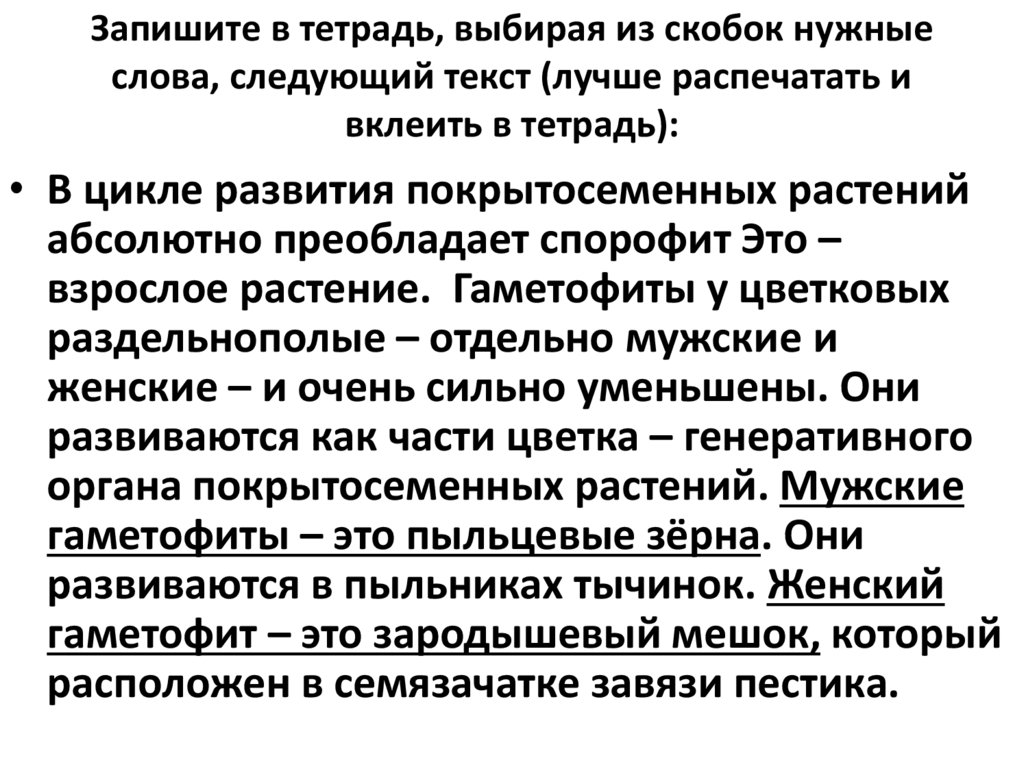 Запишите в тетрадь, выбирая из скобок нужные слова, следующий текст (лучше распечатать и вклеить в тетрадь):

• В цикле развития покрытосеменных растений абсолютно преобладает спорофит Это – взрослое растение. Гаметофиты у цветковых раздельнополые – отдельно мужские и женские – и очень сильно уменьшены. Они развиваются как части цветка – генеративного органа покрытосеменных растений. Мужские гаметофиты – это пыльцевые зёрна. Они развиваются в пыльниках тычинок. Женский гаметофит – это зародышевый мешок, который расположен в семязачатке завязи пестика.